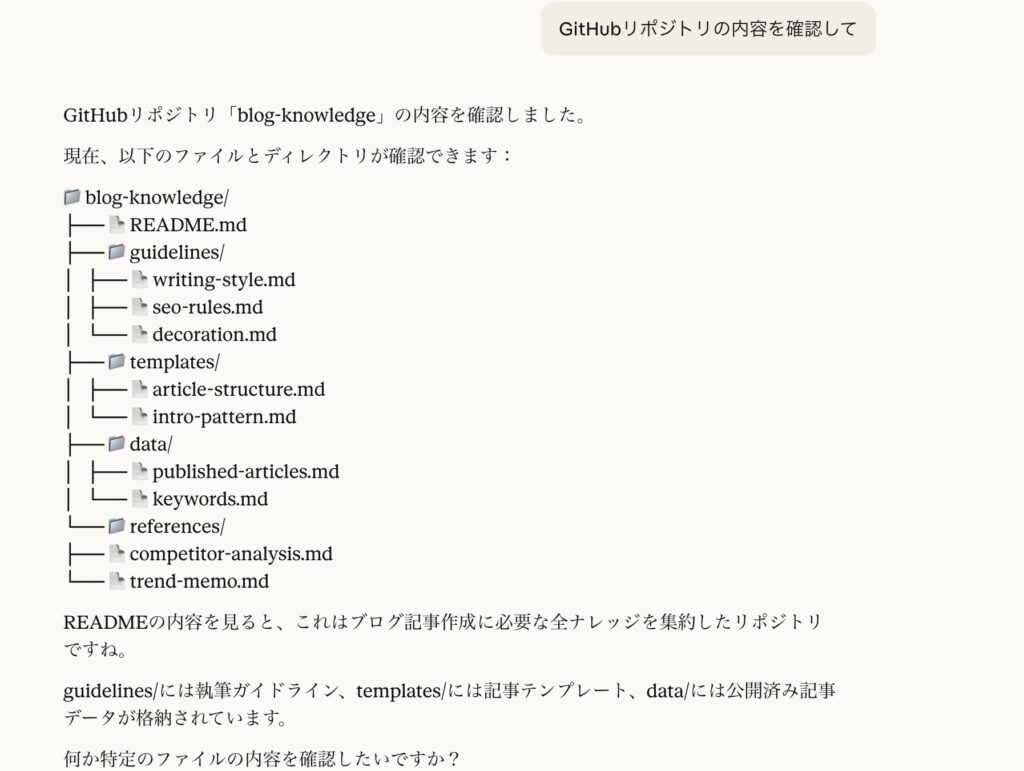 GitHubリポジトリの内容を確認して

GitHubリポジトリ「blog-knowledge」の内容を確認しました。

現在、以下のファイルとディレクトリが確認できます：

📁 blog-knowledge/
├── 📄 README.md
├── 📁 guidelines/
│ ├── 📄 writing-style.md
│ ├── 📄 seo-rules.md
│ └── 📄 decoration.md
├── 📁 templates/
│ ├── 📄 article-structure.md
│ └── 📄 intro-pattern.md
├── 📁 data/
│ ├── 📄 published-articles.md
│ └── 📄 keywords.md
└── 📁 references/
├── 📄 competitor-analysis.md
└── 📄 trend-memo.md

READMEの内容を見ると、これはブログ記事作成に必要な全ナレッジを集約したリポジトリですね。

guidelines/には執筆ガイドライン、templates/には記事テンプレート、data/には公開済み記事データが格納されています。

何か特定のファイルの内容を確認したいですか？